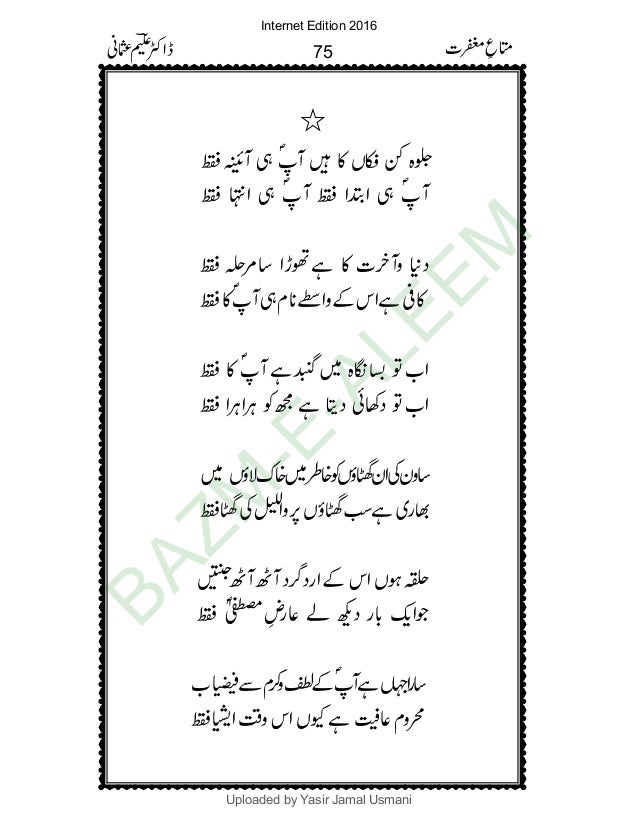 Internet Edition 2016

متاعِ مغفرت

75

ڈاکٹر علیم عثمانی

☆

جلوہ کن فکاں کا ہیں آپؐ ہی آئینہ فقط
آپؐ ہی ابتدا فقط آپؐ ہی انتہا فقط

دنیا و آخرت کا ہے تھوڑا سا مرحلہ فقط
کافی ہے اس کے واسطے نام ہی آپؐ کا فقط

اب تو بسا نگاہ میں گنبد ہے آپؐ کا فقط
اب تو دکھائی دیتا ہے مجھ کو ہرا ہرا فقط

ساون کی ان گھٹاؤں کو خاطر میں خاک لاؤں میں
بھاری ہے سب گھٹاؤں پر واللیل کی گھٹا فقط

حلقہ ہوں اس کے ارد گرد آٹھ آٹھ جنتیں
جو ایک بار دیکھ لے عارضِ مصطفیٰؐ فقط

سارا جہاں ہے آپؐ کے لطف و کرم سے فیضیاب
محروم عافیت ہے کیوں اس وقت ایشیا فقط

BAZM-E-ALEEM

Uploaded by Yasir Jamal Usmani